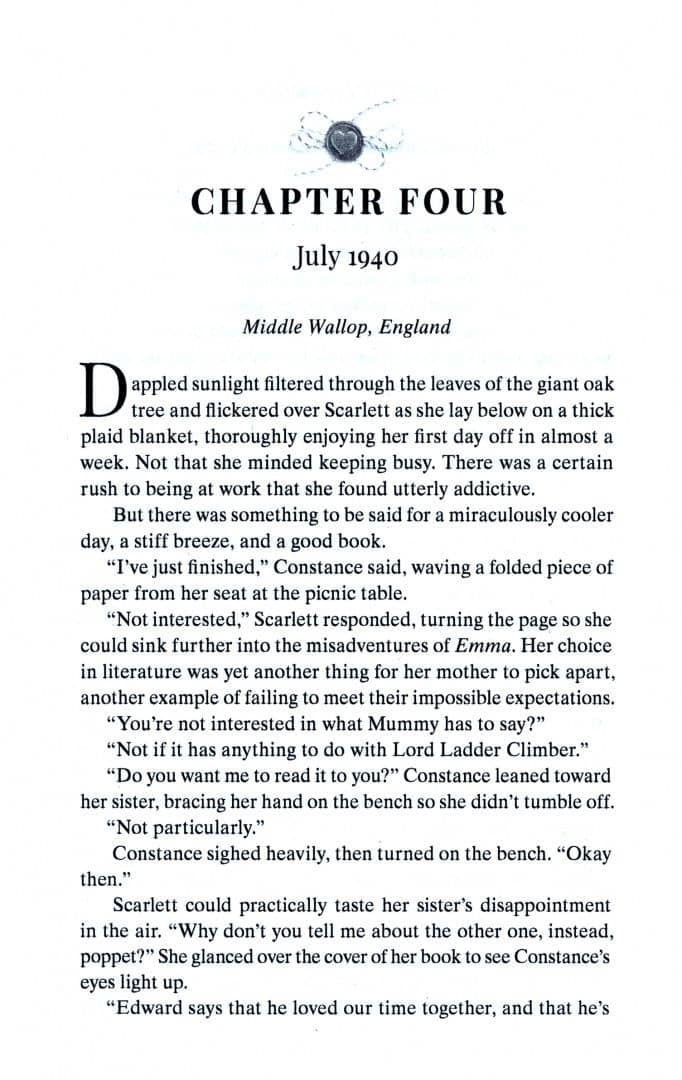 CHAPTER FOUR

July 1940

Middle Wallop, England

Dappled sunlight filtered through the leaves of the giant oak tree and flickered over Scarlett as she lay below on a thick plaid blanket, thoroughly enjoying her first day off in almost a week. Not that she minded keeping busy. There was a certain rush to being at work that she found utterly addictive.

But there was something to be said for a miraculously cooler day, a stiff breeze, and a good book.

"I've just finished," Constance said, waving a folded piece of paper from her seat at the picnic table.

"Not interested," Scarlett responded, turning the page so she could sink further into the misadventures of Emma. Her choice in literature was yet another thing for her mother to pick apart, another example of failing to meet their impossible expectations.

"You're not interested in what Mummy has to say?"

"Not if it has anything to do with Lord Ladder Climber."

"Do you want me to read it to you?" Constance leaned toward her sister, bracing her hand on the bench so she didn't tumble off.

"Not particularly."

Constance sighed heavily, then turned on the bench. "Okay then."

Scarlett could practically taste her sister's disappointment in the air. "Why don't you tell me about the other one, instead, poppet?" She glanced over the cover of her book to see Constance's eyes light up.

"Edward says that he loved our time together, and that he's